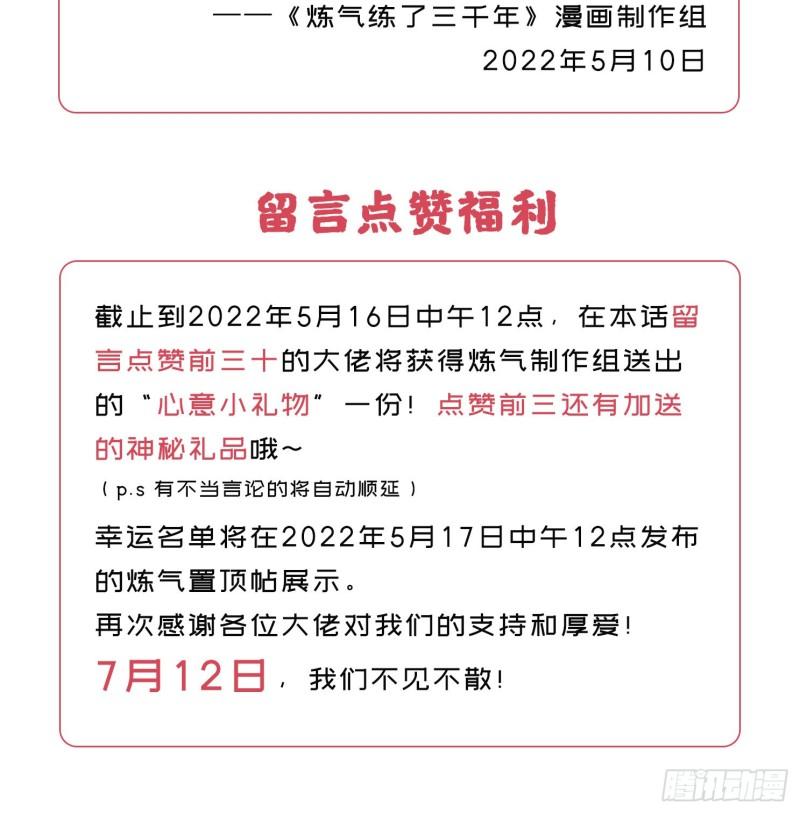 ——《炼气练了三千年》漫画制作组
2022年5月10日

留言点赞福利

截止到2022年5月16日中午12点，在本话留言点赞前三十的大佬将获得炼气制作组送出的“心意小礼物”一份！点赞前三还有加送的神秘礼品哦~
（p.s 有不当言论的将自动顺延）
幸运名单将在2022年5月17日中午12点发布的炼气置顶帖展示。
再次感谢各位大佬对我们的支持和厚爱！
7月12日，我们不见不散！

腾讯动漫